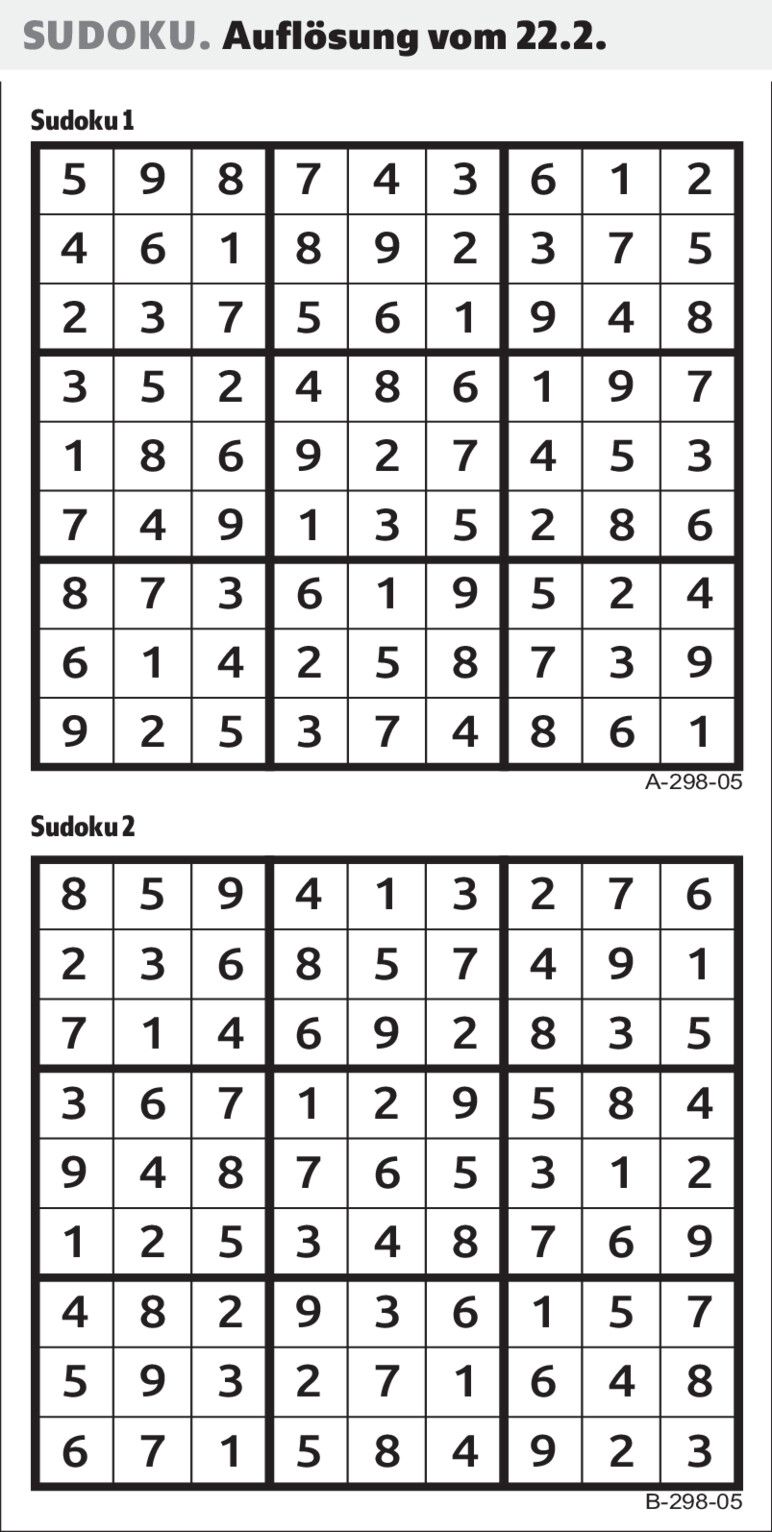 SUDOKU. Auflösung vom 22.2.

Sudoku 1

| 5 | 9 | 8 | 7 | 4 | 3 | 6 | 1 | 2 |
|---|---|---|---|---|---|---|---|---|
| 4 | 6 | 1 | 8 | 9 | 2 | 3 | 7 | 5 |
| 2 | 3 | 7 | 5 | 6 | 1 | 9 | 4 | 8 |
| 3 | 5 | 2 | 4 | 8 | 6 | 1 | 9 | 7 |
| 1 | 8 | 6 | 9 | 2 | 7 | 4 | 5 | 3 |
| 7 | 4 | 9 | 1 | 3 | 5 | 2 | 8 | 6 |
| 8 | 7 | 3 | 6 | 1 | 9 | 5 | 2 | 4 |
| 6 | 1 | 4 | 2 | 5 | 8 | 7 | 3 | 9 |
| 9 | 2 | 5 | 3 | 7 | 4 | 8 | 6 | 1 |

A-298-05

Sudoku 2

| 8 | 5 | 9 | 4 | 1 | 3 | 2 | 7 | 6 |
|---|---|---|---|---|---|---|---|---|
| 2 | 3 | 6 | 8 | 5 | 7 | 4 | 9 | 1 |
| 7 | 1 | 4 | 6 | 9 | 2 | 8 | 3 | 5 |
| 3 | 6 | 7 | 1 | 2 | 9 | 5 | 8 | 4 |
| 9 | 4 | 8 | 7 | 6 | 5 | 3 | 1 | 2 |
| 1 | 2 | 5 | 3 | 4 | 8 | 7 | 6 | 9 |
| 4 | 8 | 2 | 9 | 3 | 6 | 1 | 5 | 7 |
| 5 | 9 | 3 | 2 | 7 | 1 | 6 | 4 | 8 |
| 6 | 7 | 1 | 5 | 8 | 4 | 9 | 2 | 3 |

B-298-05